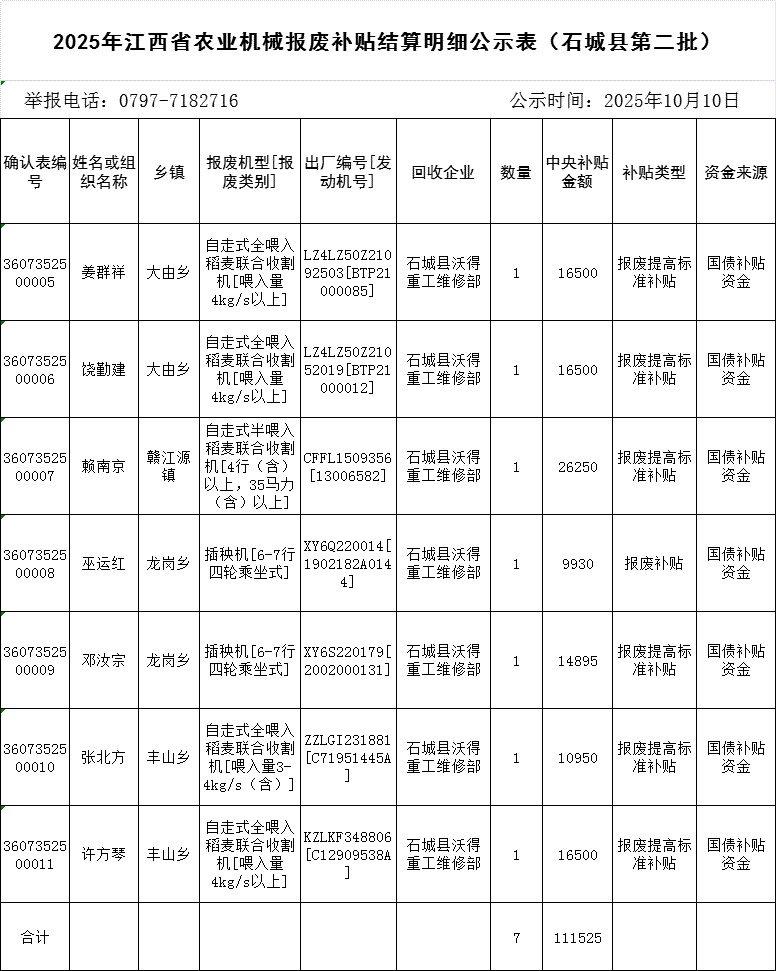 2025年江西省农业机械报废补贴结算明细公示表（石城县第二批）

举报电话：0797-7182716

公示时间：2025年10月10日

| 确认表编号 | 姓名或组织名称 | 乡镇 | 报废机型[报废类别] | 出厂编号[发动机号] | 回收企业 | 数量 | 中央补贴金额 | 补贴类型 | 资金来源 |
|---|---|---|---|---|---|---|---|---|---|
| 3607352500005 | 姜群祥 | 大由乡 | 自走式全喂入稻麦联合收割机[喂入量4kg/s以上] | LZ4LZ50Z21092503[BTP21000085] | 石城县沃得重工维修部 | 1 | 16500 | 报废提高标准补贴 | 国债补贴资金 |
| 3607352500006 | 饶勤建 | 大由乡 | 自走式全喂入稻麦联合收割机[喂入量4kg/s以上] | LZ4LZ50Z21052019[BTP21000012] | 石城县沃得重工维修部 | 1 | 16500 | 报废提高标准补贴 | 国债补贴资金 |
| 3607352500007 | 赖南京 | 赣江源镇 | 自走式半喂入稻麦联合收割机[4行（含）以上，35马力（含）以上] | CFFL1509356[13006582] | 石城县沃得重工维修部 | 1 | 26250 | 报废提高标准补贴 | 国债补贴资金 |
| 3607352500008 | 巫运红 | 龙岗乡 | 插秧机[6-7行四轮乘坐式] | XY6Q220014[1902182A0144] | 石城县沃得重工维修部 | 1 | 9930 | 报废补贴 | 国债补贴资金 |
| 3607352500009 | 邓汝宗 | 龙岗乡 | 插秧机[6-7行四轮乘坐式] | XY6S220179[2002000131] | 石城县沃得重工维修部 | 1 | 14895 | 报废提高标准补贴 | 国债补贴资金 |
| 3607352500010 | 张北方 | 丰山乡 | 自走式全喂入稻麦联合收割机[喂入量3-4kg/s（含）] | ZZLGI231881[C71951445A] | 石城县沃得重工维修部 | 1 | 10950 | 报废提高标准补贴 | 国债补贴资金 |
| 3607352500011 | 许方琴 | 丰山乡 | 自走式全喂入稻麦联合收割机[喂入量4kg/s以上] | KZLKF348806[C12909538A] | 石城县沃得重工维修部 | 1 | 16500 | 报废提高标准补贴 | 国债补贴资金 |
| 合计 | | | | | | 7 | 111525 | | |